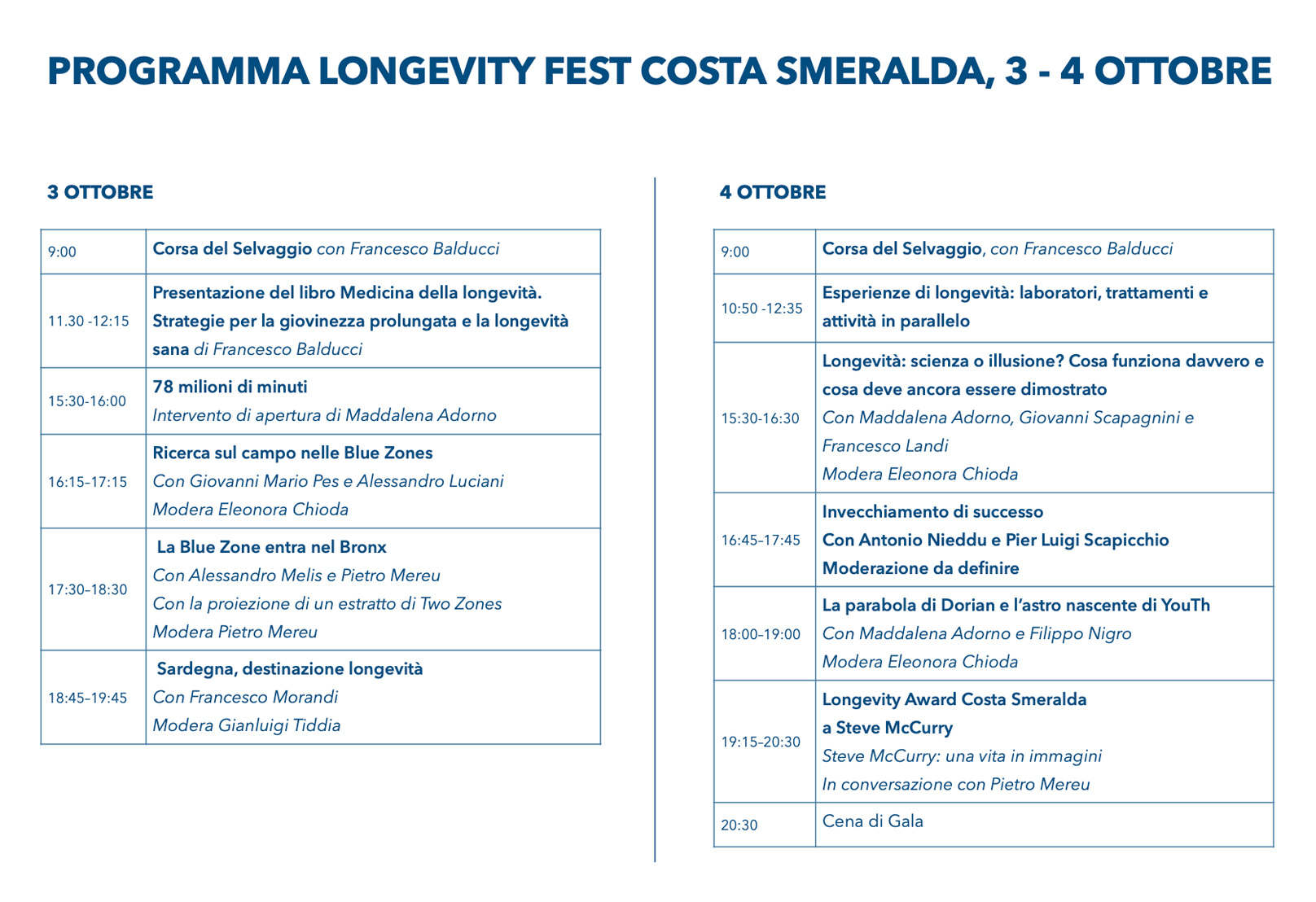 PROGRAMMA LONGEVITY FEST COSTA SMERALDA, 3 - 4 OTTOBRE

3 OTTOBRE

| 9:00 | Corsa del Selvaggio con Francesco Balducci |
|---|---|
| 11.30 -12:15 | Presentazione del libro Medicina della longevità. Strategie per la giovinezza prolungata e la longevità sana di Francesco Balducci |
| 15:30-16:00 | 78 milioni di minuti Intervento di apertura di Maddalena Adorno |
| 16:15–17:15 | Ricerca sul campo nelle Blue Zones Con Giovanni Mario Pes e Alessandro Luciani Modera Eleonora Chioda |
| 17:30–18:30 | La Blue Zone entra nel Bronx Con Alessandro Melis e Pietro Mereu Con la proiezione di un estratto di Two Zones Modera Pietro Mereu |
| 18:45–19:45 | Sardegna, destinazione longevità Con Francesco Morandi Modera Gianluigi Tiddia |

4 OTTOBRE

| 9:00 | Corsa del Selvaggio, con Francesco Balducci |
|---|---|
| 10:50 -12:35 | Esperienze di longevità: laboratori, trattamenti e attività in parallelo |
| 15:30-16:30 | Longevità: scienza o illusione? Cosa funziona davvero e cosa deve ancora essere dimostrato Con Maddalena Adorno, Giovanni Scapagnini e Francesco Landi Modera Eleonora Chioda |
| 16:45–17:45 | Invecchiamento di successo Con Antonio Nieddu e Pier Luigi Scapicchio Moderazione da definire |
| 18:00–19:00 | La parabola di Dorian e l'astro nascente di YouTh Con Maddalena Adorno e Filippo Nigro Modera Eleonora Chioda |
| 19:15–20:30 | Longevity Award Costa Smeralda a Steve McCurry Steve McCurry: una vita in immagini In conversazione con Pietro Mereu |
| 20:30 | Cena di Gala |